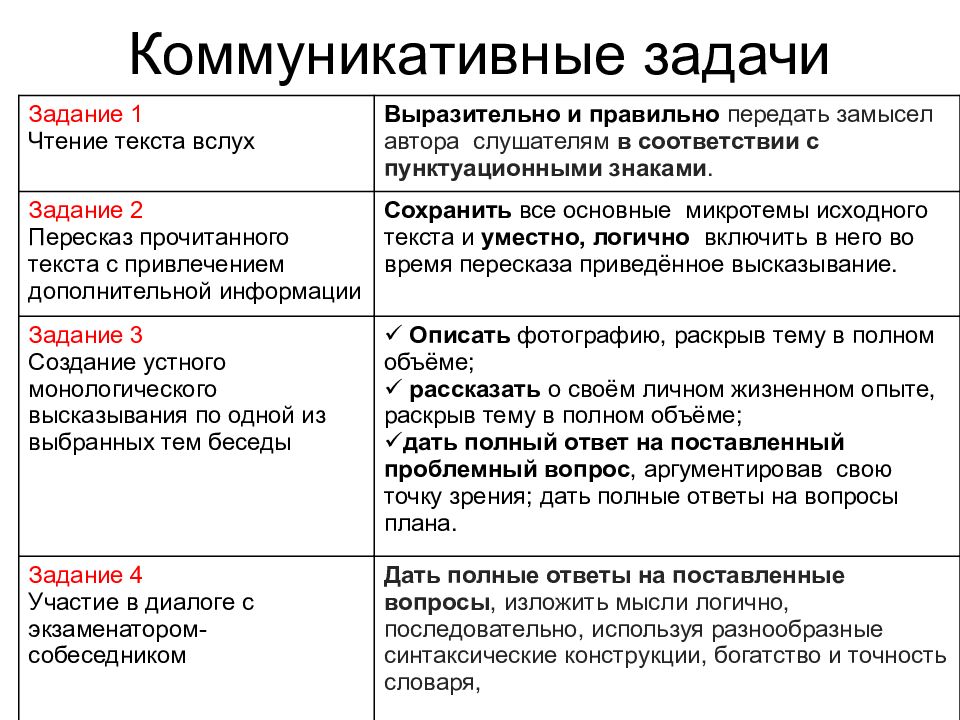 Коммуникативные задачи

| | |
|---|---|
| Задание 1 Чтение текста вслух | Выразительно и правильно передать замысел автора слушателям в соответствии с пунктуационными знаками. |
| Задание 2 Пересказ прочитанного текста с привлечением дополнительной информации | Сохранить все основные микротемы исходного текста и уместно, логично включить в него во время пересказа приведённое высказывание. |
| Задание 3 Создание устного монологического высказывания по одной из выбранных тем беседы | ✓ Описать фотографию, раскрыв тему в полном объёме; ✓ рассказать о своём личном жизненном опыте, раскрыв тему в полном объёме; ✓дать полный ответ на поставленный проблемный вопрос, аргументировав свою точку зрения; дать полные ответы на вопросы плана. |
| Задание 4 Участие в диалоге с экзаменатором-собеседником | Дать полные ответы на поставленные вопросы, изложить мысли логично, последовательно, используя разнообразные синтаксические конструкции, богатство и точность словаря, |